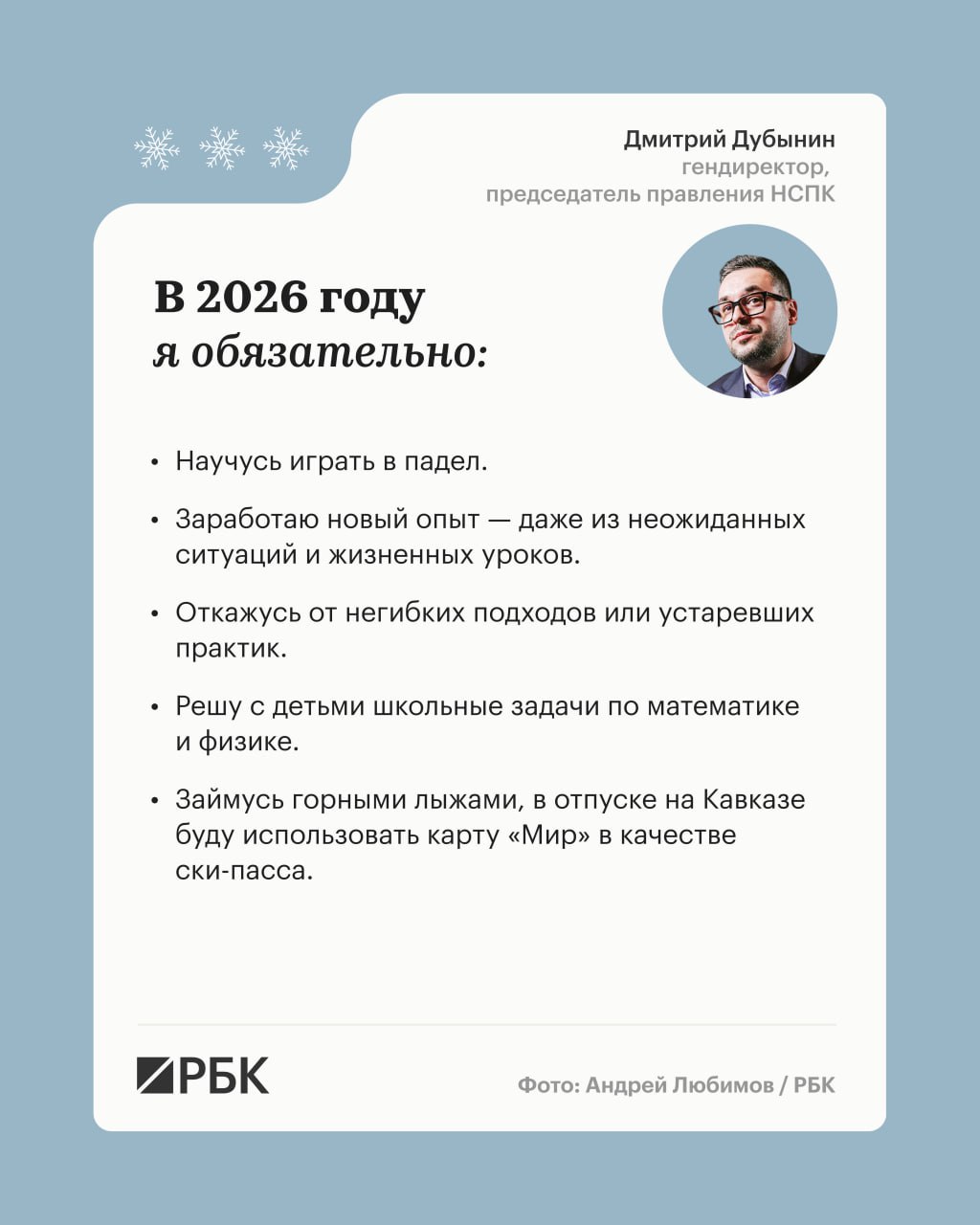 Дмитрий Дубынин
гендиректор,
председатель правления НСПК

В 2026 году
я обязательно:

• Научусь играть в падел.

• Заработаю новый опыт — даже из неожиданных ситуаций и жизненных уроков.

• Откажусь от негибких подходов или устаревших практик.

• Решу с детьми школьные задачи по математике и физике.

• Займусь горными лыжами, в отпуске на Кавказе буду использовать карту «Мир» в качестве ски-пасса.

РБК

Фото: Андрей Любимов / РБК